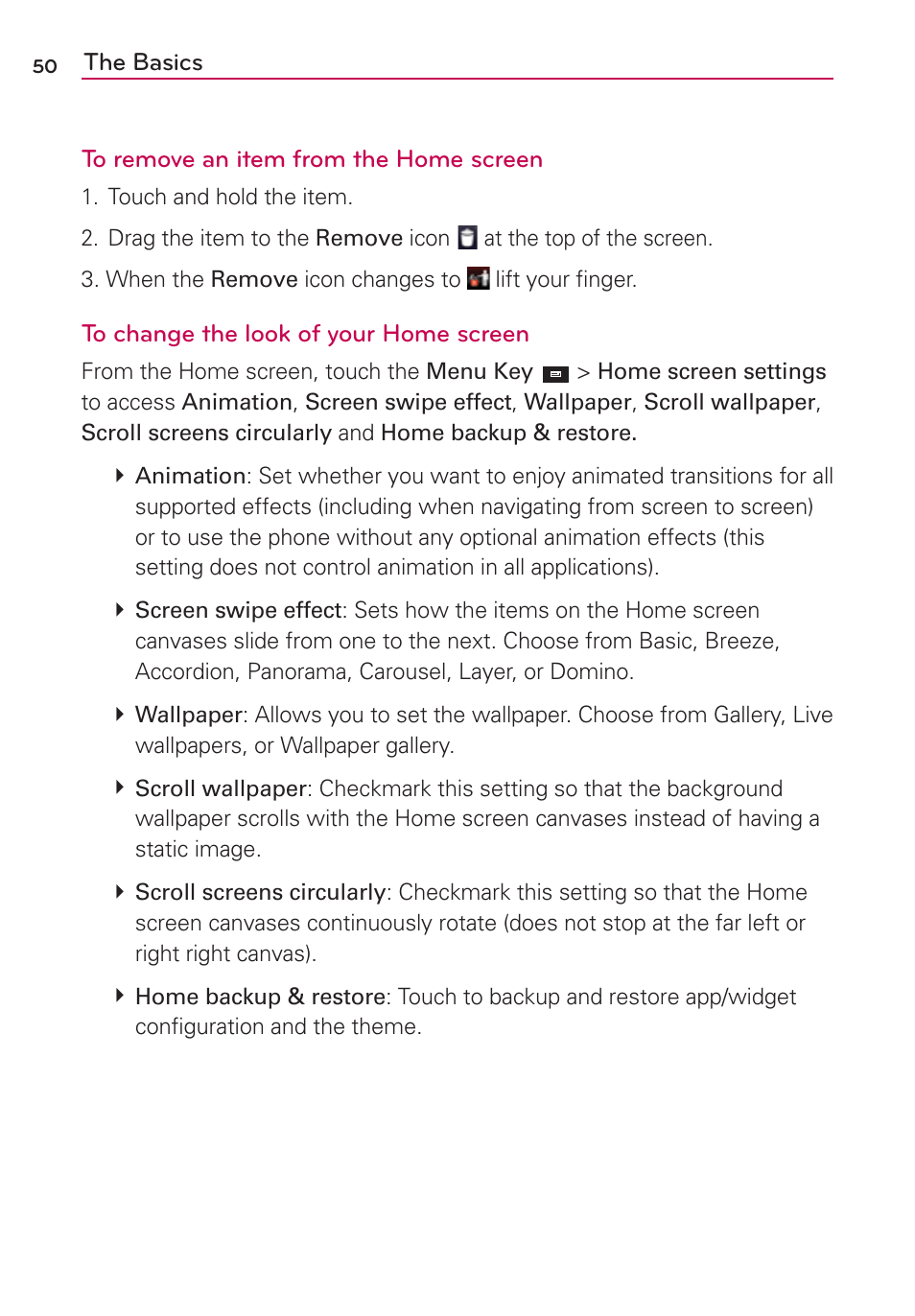 50 The Basics

To remove an item from the Home screen

1. Touch and hold the item.

2. Drag the item to the Remove icon at the top of the screen.

3. When the Remove icon changes to lift your finger.

To change the look of your Home screen

From the Home screen, touch the Menu Key > Home screen settings to access Animation, Screen swipe effect, Wallpaper, Scroll wallpaper, Scroll screens circularly and Home backup & restore.

Animation: Set whether you want to enjoy animated transitions for all supported effects (including when navigating from screen to screen) or to use the phone without any optional animation effects (this setting does not control animation in all applications).

Screen swipe effect: Sets how the items on the Home screen canvases slide from one to the next. Choose from Basic, Breeze, Accordion, Panorama, Carousel, Layer, or Domino.

Wallpaper: Allows you to set the wallpaper. Choose from Gallery, Live wallpapers, or Wallpaper gallery.

Scroll wallpaper: Checkmark this setting so that the background wallpaper scrolls with the Home screen canvases instead of having a static image.

Scroll screens circularly: Checkmark this setting so that the Home screen canvases continuously rotate (does not stop at the far left or right right canvas).

Home backup & restore: Touch to backup and restore app/widget configuration and the theme.